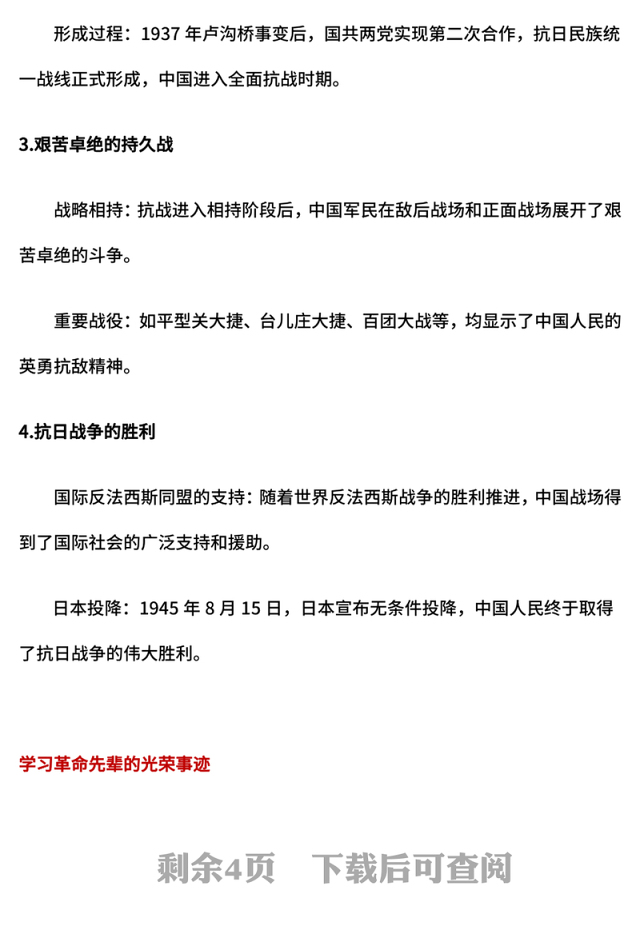 形成过程：1937 年卢沟桥事变后，国共两党实现第二次合作，抗日民族统一战线正式形成，中国进入全面抗战时期。

3.艰苦卓绝的持久战

战略相持：抗战进入相持阶段后，中国军民在敌后战场和正面战场展开了艰苦卓绝的斗争。

重要战役：如平型关大捷、台儿庄大捷、百团大战等，均显示了中国人民的英勇抗敌精神。

4.抗日战争的胜利

国际反法西斯同盟的支持：随着世界反法西斯战争的胜利推进，中国战场得到了国际社会的广泛支持和援助。

日本投降：1945 年 8 月 15 日，日本宣布无条件投降，中国人民终于取得了抗日战争的伟大胜利。

学习革命先辈的光荣事迹

剩余4页 下载后可查阅